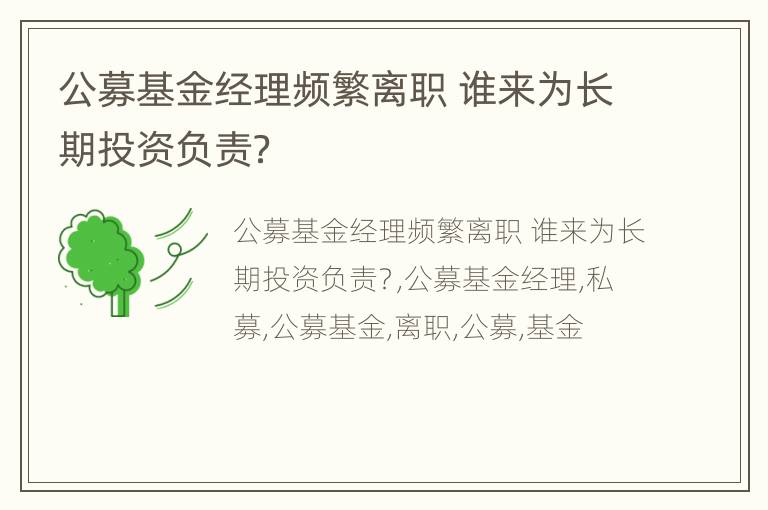 公募基金经理频繁离职 谁来为长期投资负责?

公募基金经理频繁离职 谁来为长期投资负责?,公募基金经理,私募,公募基金,离职,公募,基金